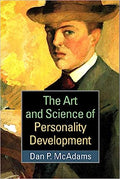 The Art and Science of Personality Development

Dan P. McAdams